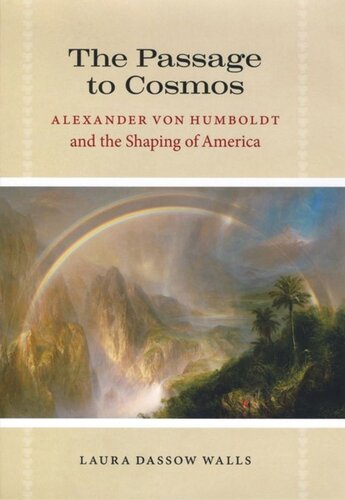 The Passage to Cosmos

ALEXANDER VON HUMBOLDT
and the Shaping of America

LAURA DASSOW WALLS